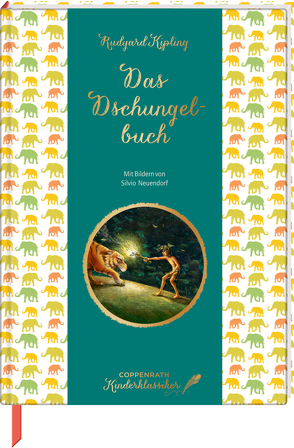 Rudyard Kipling

Das Dschungelbuch

Mit Bildern von Silvio Neuendorf

COPPENRATH
Kinderklassiker